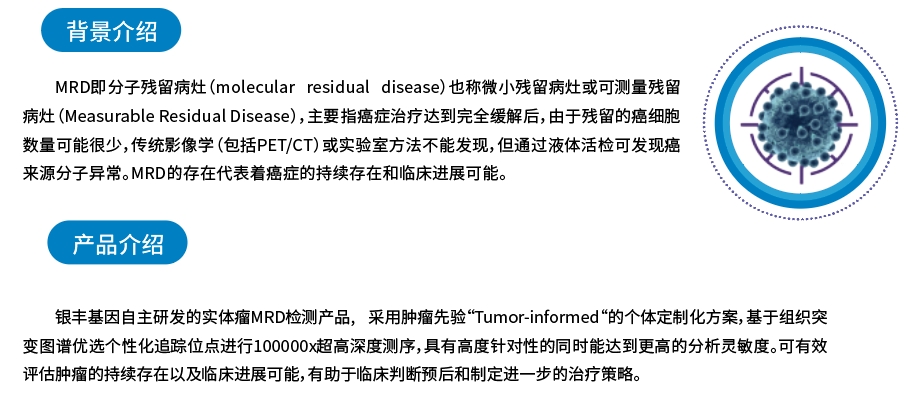 背景介绍

MRD即分子残留病灶（molecular residual disease）也称微小残留病灶或可测量残留病灶（Measurable Residual Disease），主要指癌症治疗达到完全缓解后，由于残留的癌细胞数量可能很少，传统影像学（包括PET/CT）或实验室方法不能发现，但通过液体活检可发现癌来源分子异常。MRD的存在代表着癌症的持续存在和临床进展可能。

产品介绍

银丰基因自主研发的实体瘤MRD检测产品， 采用肿瘤先验“Tumor-informed“的个体定制化方案，基于组织突变图谱优选个性化追踪位点进行100000x超高深度测序，具有高度针对性的同时能达到更高的分析灵敏度。可有效评估肿瘤的持续存在以及临床进展可能，有助于临床判断预后和制定进一步的治疗策略。